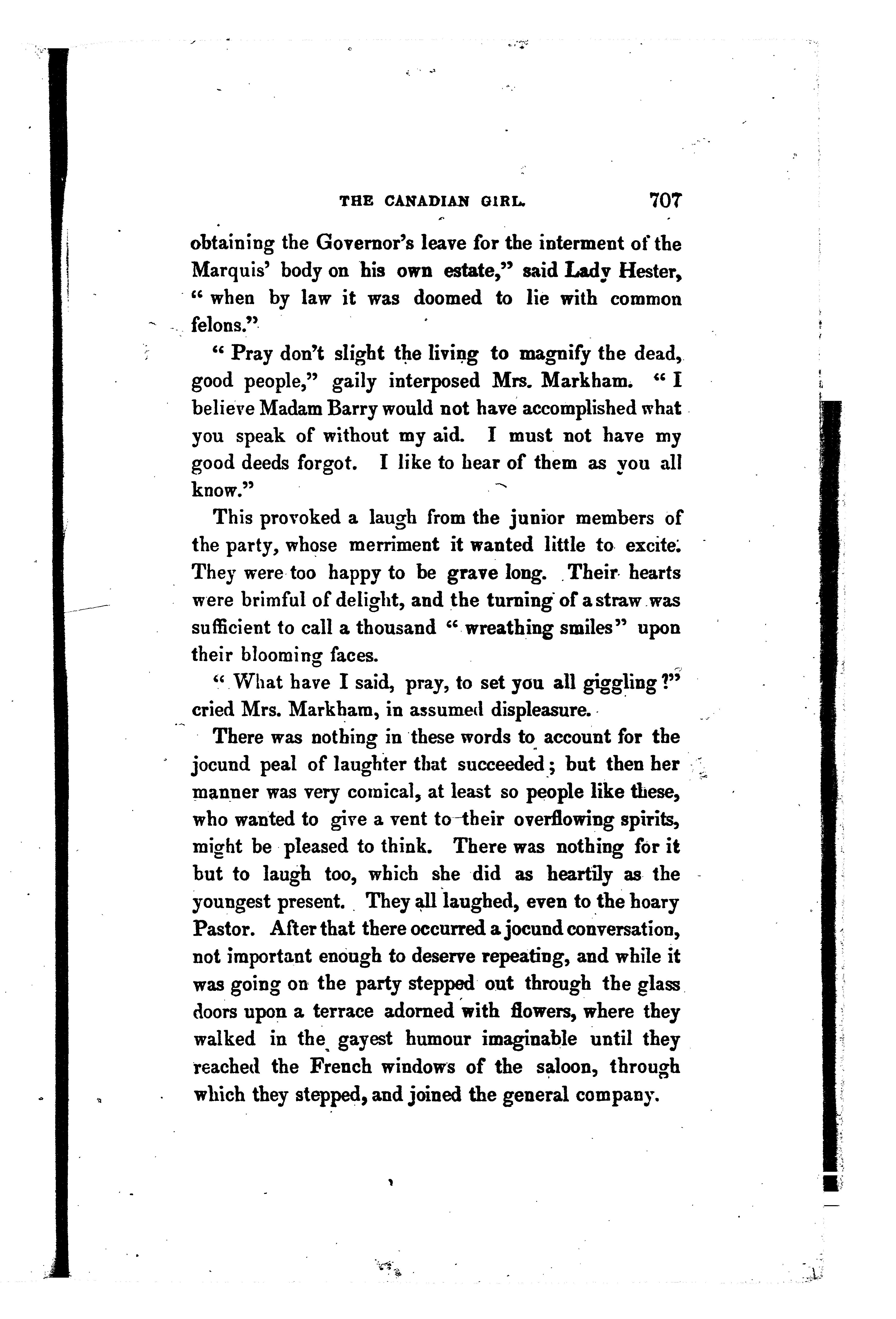 THE CANADIAN GIRL. 707

obtaining the Governor's leave for the interment of the Marquis' body on his own estate," said Lady Hester, "when by law it was doomed to lie with common felons."

"Pray don't slight the living to magnify the dead, good people," gaily interposed Mrs. Markham. "I believe Madam Barry would not have accomplished what you speak of without my aid. I must not have my good deeds forgot. I like to hear of them as you all know."

This provoked a laugh from the junior members of the party, whose merriment it wanted little to excite. They were too happy to be grave long. Their hearts were brimful of delight, and the turning of a straw was sufficient to call a thousand "wreathing smiles" upon their blooming faces.

"What have I said, pray, to set you all giggling?" cried Mrs. Markham, in assumed displeasure.

There was nothing in these words to account for the jocund peal of laughter that succeeded; but then her manner was very comical, at least so people like these, who wanted to give a vent to their overflowing spirits, might be pleased to think. There was nothing for it but to laugh too, which she did as heartily as the youngest present. They all laughed, even to the hoary Pastor. After that there occurred a jocund conversation, not important enough to deserve repeating, and while it was going on the party stepped out through the glass doors upon a terrace adorned with flowers, where they walked in the gayest humour imaginable until they reached the French windows of the saloon, through which they stepped, and joined the general company.